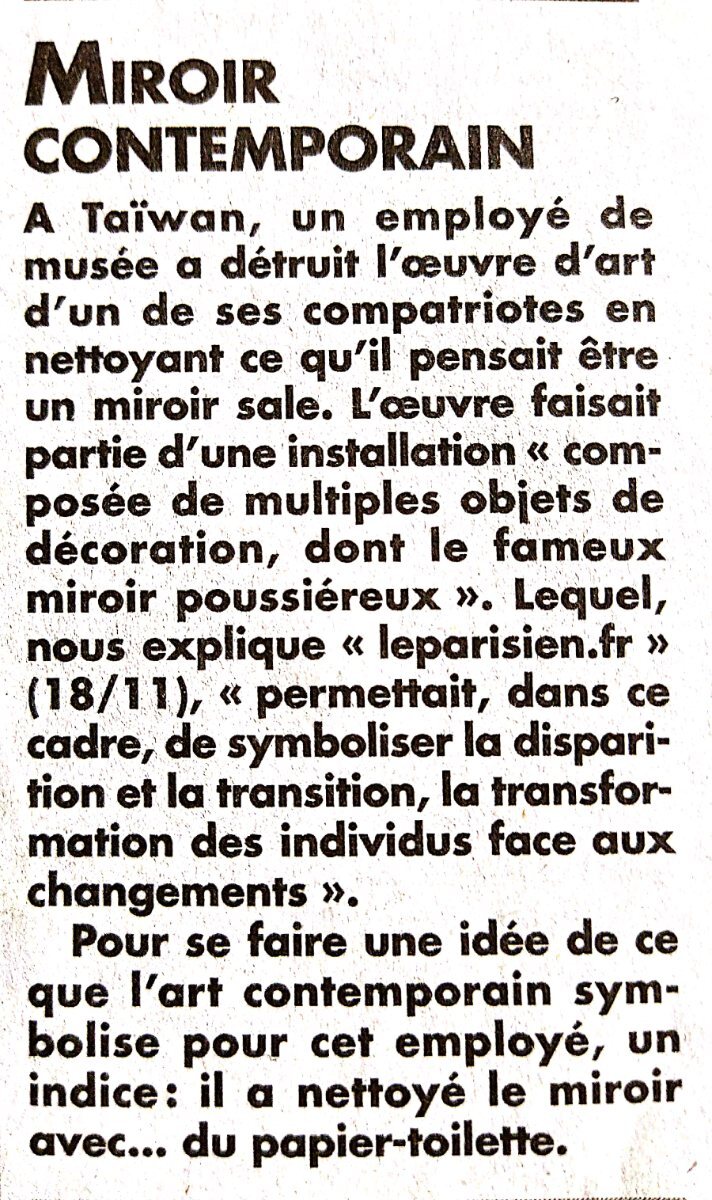 MIROIR CONTEMPORAIN

A Taïwan, un employé de musée a détruit l'œuvre d'art d'un de ses compatriotes en nettoyant ce qu'il pensait être un miroir sale. L'œuvre faisait partie d'une installation « composée de multiples objets de décoration, dont le fameux miroir poussiéreux ». Lequel, nous explique « leparisien.fr » (18/11), « permettait, dans ce cadre, de symboliser la disparition et la transition, la transformation des individus face aux changements ».

Pour se faire une idée de ce que l'art contemporain symbolise pour cet employé, un indice: il a nettoyé le miroir avec... du papier-toilette.